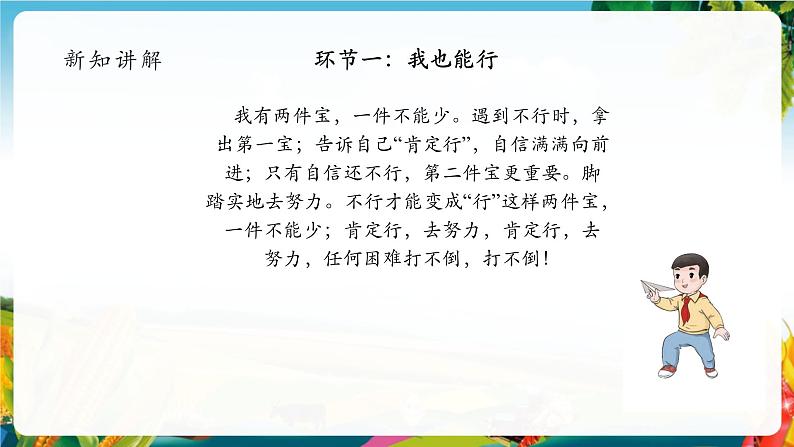 新知讲解

环节一：我也能行

我有两件宝，一件不能少。遇到不行时，拿出第一宝；告诉自己“肯定行”，自信满满向前进；只有自信还不行，第二件宝更重要。脚踏实地去努力。不行才能变成“行”这样两件宝，一件不能少；肯定行，去努力，肯定行，去努力，任何困难打不倒，打不倒！